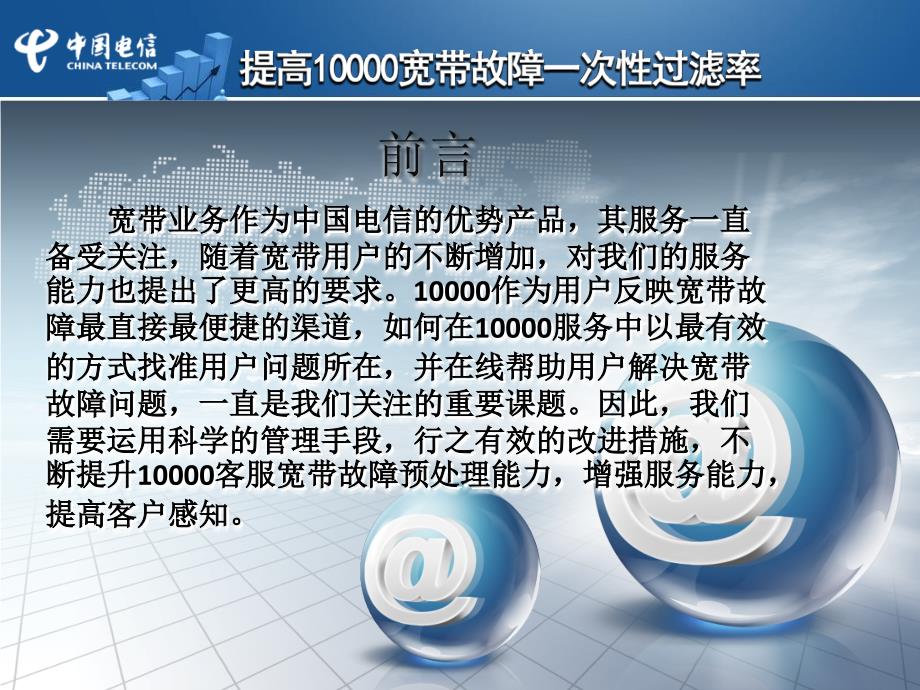 中国电信
CHINA TELECOM

提高10000宽带故障一次性过滤率

前言

宽带业务作为中国电信的优势产品，其服务一直备受关注，随着宽带用户的不断增加，对我们的服务能力也提出了更高的要求。10000作为用户反映宽带故障最直接最便捷的渠道，如何在10000服务中以最有效的方式找准用户问题所在，并在线帮助用户解决宽带故障问题，一直是我们关注的重要课题。因此，我们需要运用科学的管理手段，行之有效的改进措施，不断提升10000客服宽带故障预处理能力，增强服务能力，提高客户感知。

@

@